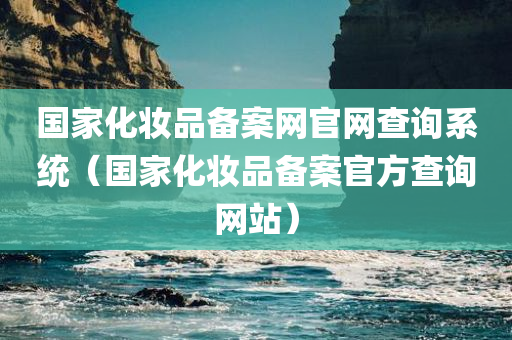 国家化妆品备案网官网查询系统（国家化妆品备案官方查询网站）